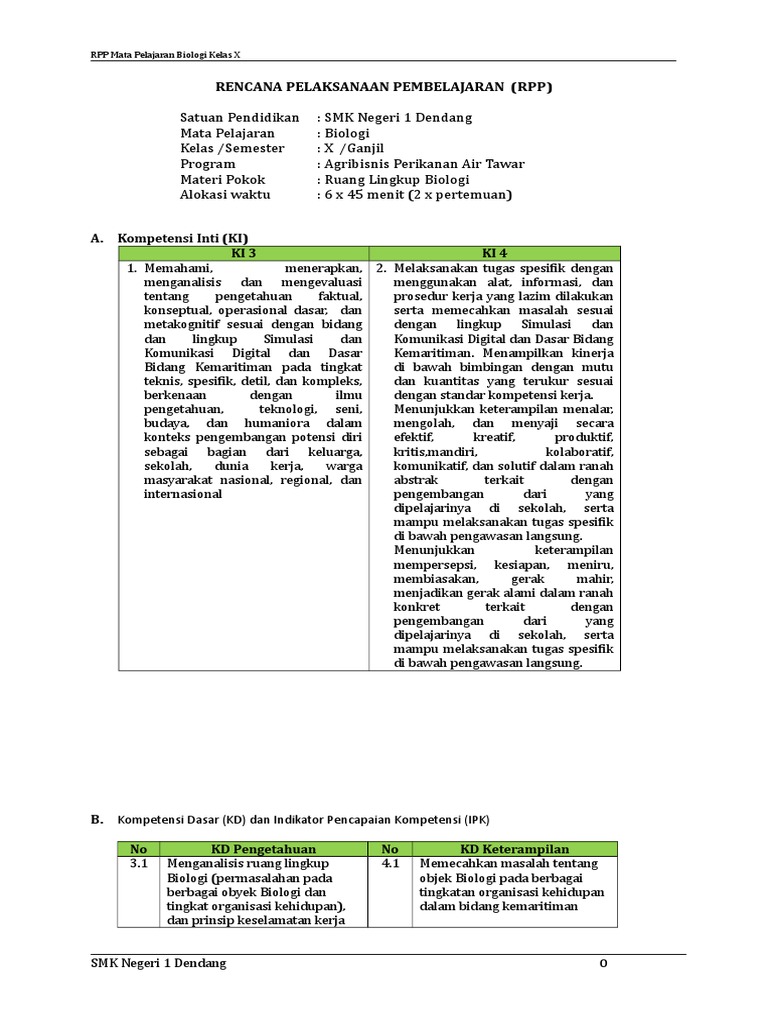 RPP Mata Pelajaran Biologi Kelas X

RENCANA PELAKSANAAN PEMBELAJARAN (RPP)

Satuan Pendidikan : SMK Negeri 1 Dendang
Mata Pelajaran : Biologi
Kelas /Semester : X /Ganjil
Program : Agribisnis Perikanan Air Tawar
Materi Pokok : Ruang Lingkup Biologi
Alokasi waktu : 6 x 45 menit (2 x pertemuan)

A. Kompetensi Inti (KI)

| KI 3 | KI 4 |
|---|---|
| 1. Memahami, menerapkan, menganalisis dan mengevaluasi tentang pengetahuan faktual, konseptual, operasional dasar, dan metakognitif sesuai dengan bidang dan lingkup Simulasi dan Komunikasi Digital dan Dasar Bidang Kemaritiman pada tingkat teknis, spesifik, detil, dan kompleks, berkenaan dengan ilmu pengetahuan, teknologi, seni, budaya, dan humaniora dalam konteks pengembangan potensi diri sebagai bagian dari keluarga, sekolah, dunia kerja, warga masyarakat nasional, regional, dan internasional | 2. Melaksanakan tugas spesifik dengan menggunakan alat, informasi, dan prosedur kerja yang lazim dilakukan serta memecahkan masalah sesuai dengan lingkup Simulasi dan Komunikasi Digital dan Dasar Bidang Kemaritiman. Menampilkan kinerja di bawah bimbingan dengan mutu dan kuantitas yang terukur sesuai dengan standar kompetensi kerja. Menunjukkan keterampilan menalar, mengolah, dan menyaji secara efektif, kreatif, produktif, kritis,mandiri, kolaboratif, komunikatif, dan solutif dalam ranah abstrak terkait dengan pengembangan dari yang dipelajarinya di sekolah, serta mampu melaksanakan tugas spesifik di bawah pengawasan langsung. Menunjukkan keterampilan mempersepsi, kesiapan, meniru, membiasakan, gerak mahir, menjadikan gerak alami dalam ranah konkret terkait dengan pengembangan dari yang dipelajarinya di sekolah, serta mampu melaksanakan tugas spesifik di bawah pengawasan langsung. |

B. Kompetensi Dasar (KD) dan Indikator Pencapaian Kompetensi (IPK)

| No | KD Pengetahuan | No | KD Keterampilan |
|---|---|---|---|
| 3.1 | Menganalisis ruang lingkup Biologi (permasalahan pada berbagai obyek Biologi dan tingkat organisasi kehidupan), dan prinsip keselamatan kerja | 4.1 | Memecahkan masalah tentang objek Biologi pada berbagai tingkatan organisasi kehidupan dalam bidang kemaritiman |

SMK Negeri 1 Dendang 0